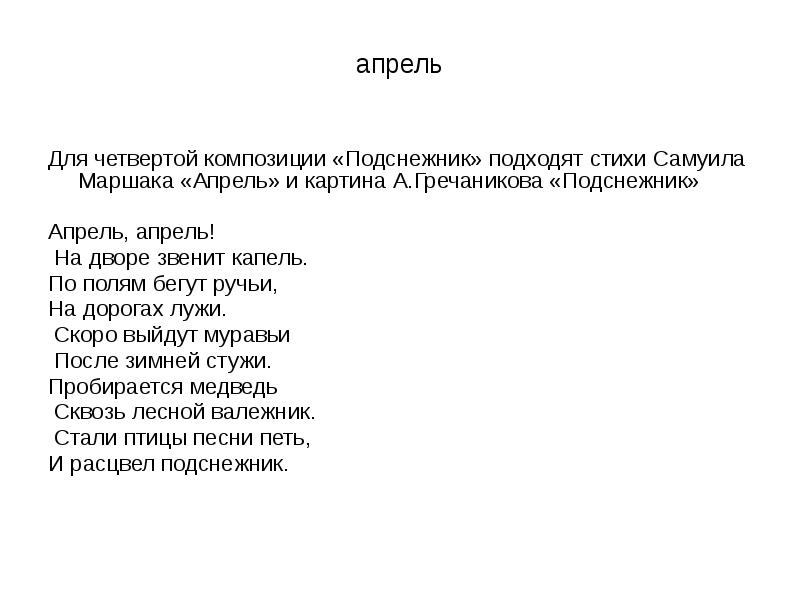 апрель

Для четвертой композиции «Подснежник» подходят стихи Самуила Маршака «Апрель» и картина А.Гречаникова «Подснежник»

Апрель, апрель!
На дворе звенит капель.
По полям бегут ручьи,
На дорогах лужи.
Скоро выйдут муравьи
После зимней стужи.
Пробирается медведь
Сквозь лесной валежник.
Стали птицы песни петь,
И расцвел подснежник.